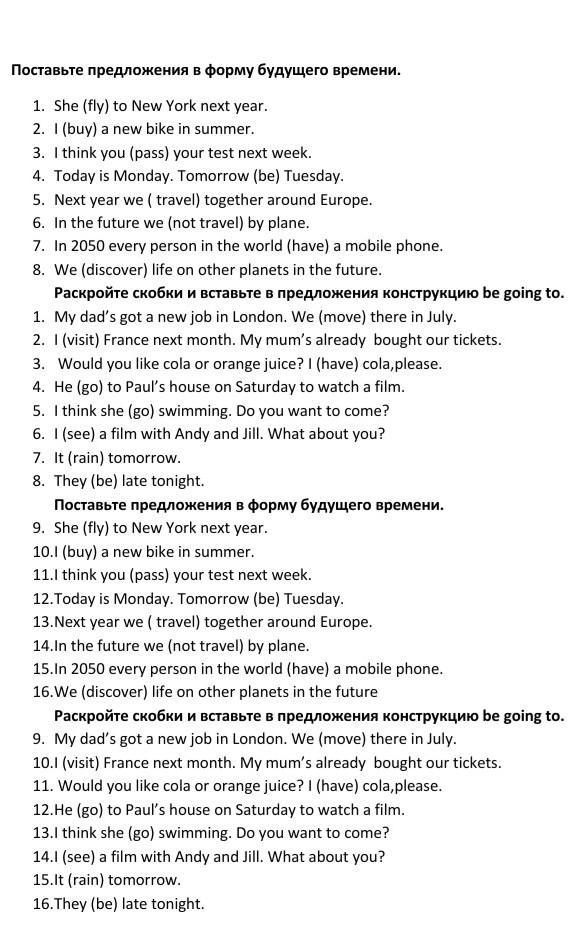 Поставьте предложения в форму будущего времени.

1. She (fly) to New York next year.
2. I (buy) a new bike in summer.
3. I think you (pass) your test next week.
4. Today is Monday. Tomorrow (be) Tuesday.
5. Next year we ( travel) together around Europe.
6. In the future we (not travel) by plane.
7. In 2050 every person in the world (have) a mobile phone.
8. We (discover) life on other planets in the future.

Раскройте скобки и вставьте в предложения конструкцию be going to.

1. My dad's got a new job in London. We (move) there in July.
2. I (visit) France next month. My mum's already bought our tickets.
3. Would you like cola or orange juice? I (have) cola,please.
4. He (go) to Paul's house on Saturday to watch a film.
5. I think she (go) swimming. Do you want to come?
6. I (see) a film with Andy and Jill. What about you?
7. It (rain) tomorrow.
8. They (be) late tonight.

Поставьте предложения в форму будущего времени.

9. She (fly) to New York next year.
10.I (buy) a new bike in summer.
11.I think you (pass) your test next week.
12.Today is Monday. Tomorrow (be) Tuesday.
13.Next year we ( travel) together around Europe.
14.In the future we (not travel) by plane.
15.In 2050 every person in the world (have) a mobile phone.
16.We (discover) life on other planets in the future

Раскройте скобки и вставьте в предложения конструкцию be going to.

9. My dad's got a new job in London. We (move) there in July.
10.I (visit) France next month. My mum's already bought our tickets.
11. Would you like cola or orange juice? I (have) cola,please.
12.He (go) to Paul's house on Saturday to watch a film.
13.I think she (go) swimming. Do you want to come?
14.I (see) a film with Andy and Jill. What about you?
15.It (rain) tomorrow.
16.They (be) late tonight.